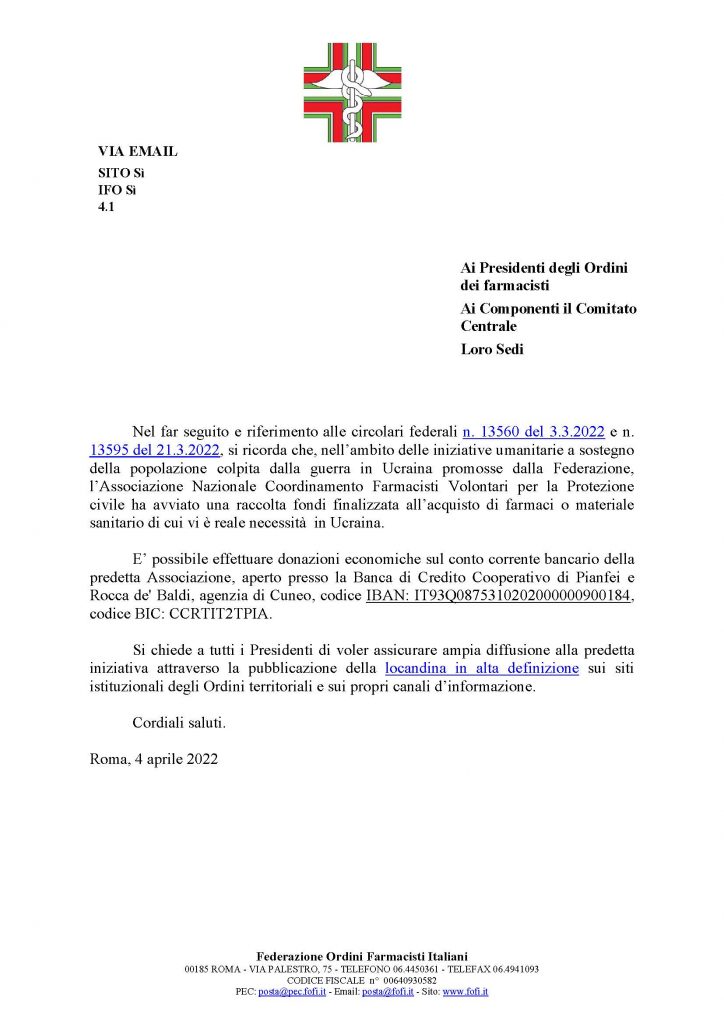 VIA EMAIL
SITO Sì
IFO Sì
4.1

Ai Presidenti degli Ordini dei farmacisti

Ai Componenti il Comitato Centrale

Loro Sedi

Nel far seguito e riferimento alle circolari federali n. 13560 del 3.3.2022 e n. 13595 del 21.3.2022, si ricorda che, nell'ambito delle iniziative umanitarie a sostegno della popolazione colpita dalla guerra in Ucraina promosse dalla Federazione, l'Associazione Nazionale Coordinamento Farmacisti Volontari per la Protezione civile ha avviato una raccolta fondi finalizzata all'acquisto di farmaci o materiale sanitario di cui vi è reale necessità in Ucraina.

E' possibile effettuare donazioni economiche sul conto corrente bancario della predetta Associazione, aperto presso la Banca di Credito Cooperativo di Pianfei e Rocca de' Baldi, agenzia di Cuneo, codice IBAN: IT93Q0875310202000000900184, codice BIC: CCRTIT2TPIA.

Si chiede a tutti i Presidenti di voler assicurare ampia diffusione alla predetta iniziativa attraverso la pubblicazione della locandina in alta definizione sui siti istituzionali degli Ordini territoriali e sui propri canali d'informazione.

Cordiali saluti.

Roma, 4 aprile 2022

Federazione Ordini Farmacisti Italiani
00185 ROMA - VIA PALESTRO, 75 - TELEFONO 06.4450361 - TELEFAX 06.4941093
CODICE FISCALE n° 00640930582
PEC: posta@pec.fofi.it - Email: posta@fofi.it - Sito: www.fofi.it